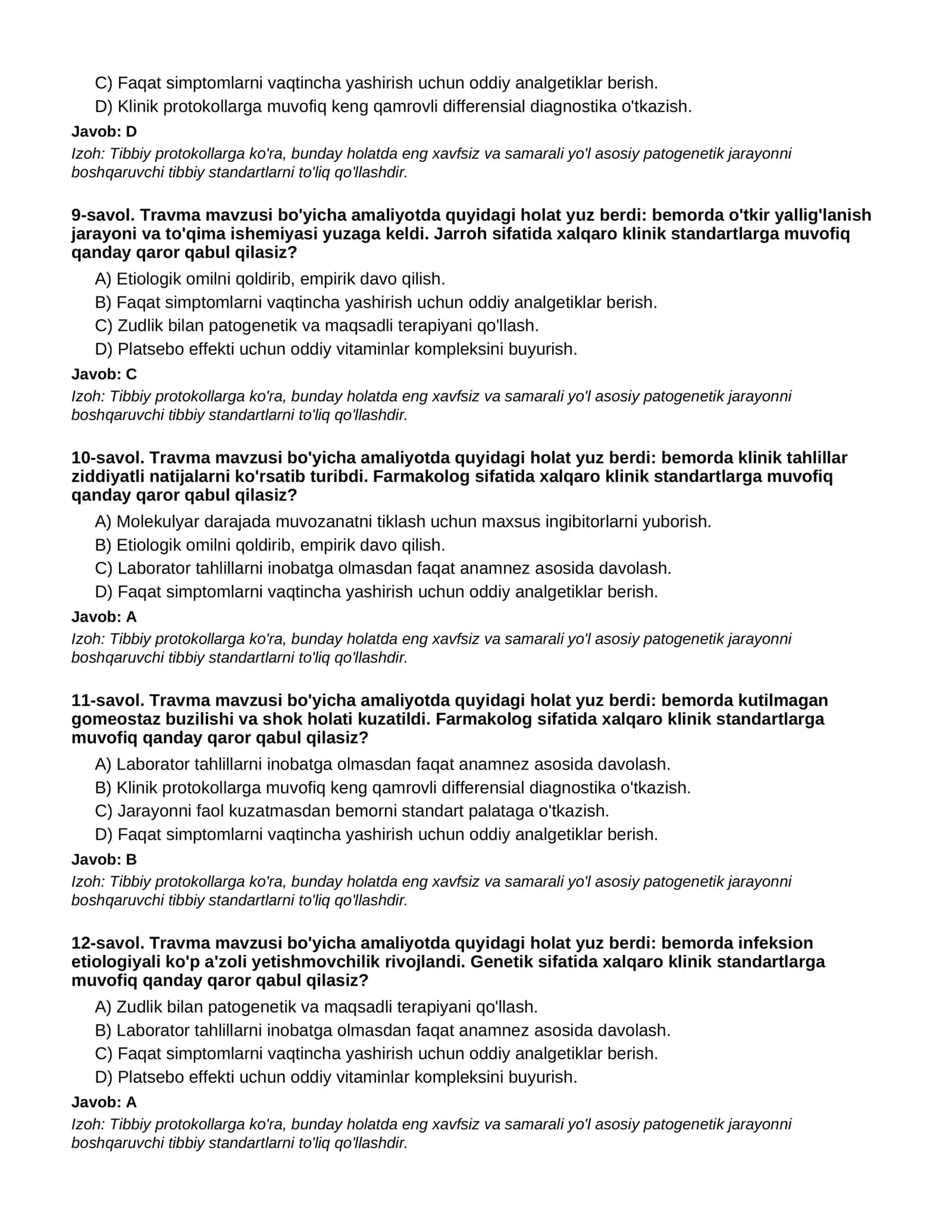 C) Faqat simptomlarni vaqtincha yashirish uchun oddiy analgetiklar berish.
D) Klinik protokollarga muvofiq keng qamrovli differensial diagnostika o'tkazish.

Javob: D

Izoh: Tibbiy protokollarga ko'ra, bunday holatda eng xavfsiz va samarali yo'l asosiy patogenetik jarayonni boshqaruvchi tibbiy standartlarni to'liq qo'llashdir.

9-savol. Travma mavzusi bo'yicha amaliyotda quyidagi holat yuz berdi: bemorda o'tkir yallig'lanish jarayoni va to'qima ishemiyasi yuzaga keldi. Jarroh sifatida xalqaro klinik standartlarga muvofiq qanday qaror qabul qilasiz?

A) Etiologik omilni qoldirib, empirik davo qilish.
B) Faqat simptomlarni vaqtincha yashirish uchun oddiy analgetiklar berish.
C) Zudlik bilan patogenetik va maqsadli terapiyani qo'llash.
D) Platsebo effekti uchun oddiy vitaminlar kompleksini buyurish.

Javob: C

Izoh: Tibbiy protokollarga ko'ra, bunday holatda eng xavfsiz va samarali yo'l asosiy patogenetik jarayonni boshqaruvchi tibbiy standartlarni to'liq qo'llashdir.

10-savol. Travma mavzusi bo'yicha amaliyotda quyidagi holat yuz berdi: bemorda klinik tahlillar ziddiyatli natijalarni ko'rsatib turibdi. Farmakolog sifatida xalqaro klinik standartlarga muvofiq qanday qaror qabul qilasiz?

A) Molekulyar darajada muvozanatni tiklash uchun maxsus ingibitorlarni yuborish.
B) Etiologik omilni qoldirib, empirik davo qilish.
C) Laborator tahlillarni inobatga olmasdan faqat anamnez asosida davolash.
D) Faqat simptomlarni vaqtincha yashirish uchun oddiy analgetiklar berish.

Javob: A

Izoh: Tibbiy protokollarga ko'ra, bunday holatda eng xavfsiz va samarali yo'l asosiy patogenetik jarayonni boshqaruvchi tibbiy standartlarni to'liq qo'llashdir.

11-savol. Travma mavzusi bo'yicha amaliyotda quyidagi holat yuz berdi: bemorda kutilmagan gomeostaz buzilishi va shok holati kuzatildi. Farmakolog sifatida xalqaro klinik standartlarga muvofiq qanday qaror qabul qilasiz?

A) Laborator tahlillarni inobatga olmasdan faqat anamnez asosida davolash.
B) Klinik protokollarga muvofiq keng qamrovli differensial diagnostika o'tkazish.
C) Jarayonni faol kuzatmasdan bemorni standart palataga o'tkazish.
D) Faqat simptomlarni vaqtincha yashirish uchun oddiy analgetiklar berish.

Javob: B

Izoh: Tibbiy protokollarga ko'ra, bunday holatda eng xavfsiz va samarali yo'l asosiy patogenetik jarayonni boshqaruvchi tibbiy standartlarni to'liq qo'llashdir.

12-savol. Travma mavzusi bo'yicha amaliyotda quyidagi holat yuz berdi: bemorda infeksion etiologiyali ko'p a'zoli yetishmovchilik rivojlandi. Genetik sifatida xalqaro klinik standartlarga muvofiq qanday qaror qabul qilasiz?

A) Zudlik bilan patogenetik va maqsadli terapiyani qo'llash.
B) Laborator tahlillarni inobatga olmasdan faqat anamnez asosida davolash.
C) Faqat simptomlarni vaqtincha yashirish uchun oddiy analgetiklar berish.
D) Platsebo effekti uchun oddiy vitaminlar kompleksini buyurish.

Javob: A

Izoh: Tibbiy protokollarga ko'ra, bunday holatda eng xavfsiz va samarali yo'l asosiy patogenetik jarayonni boshqaruvchi tibbiy standartlarni to'liq qo'llashdir.